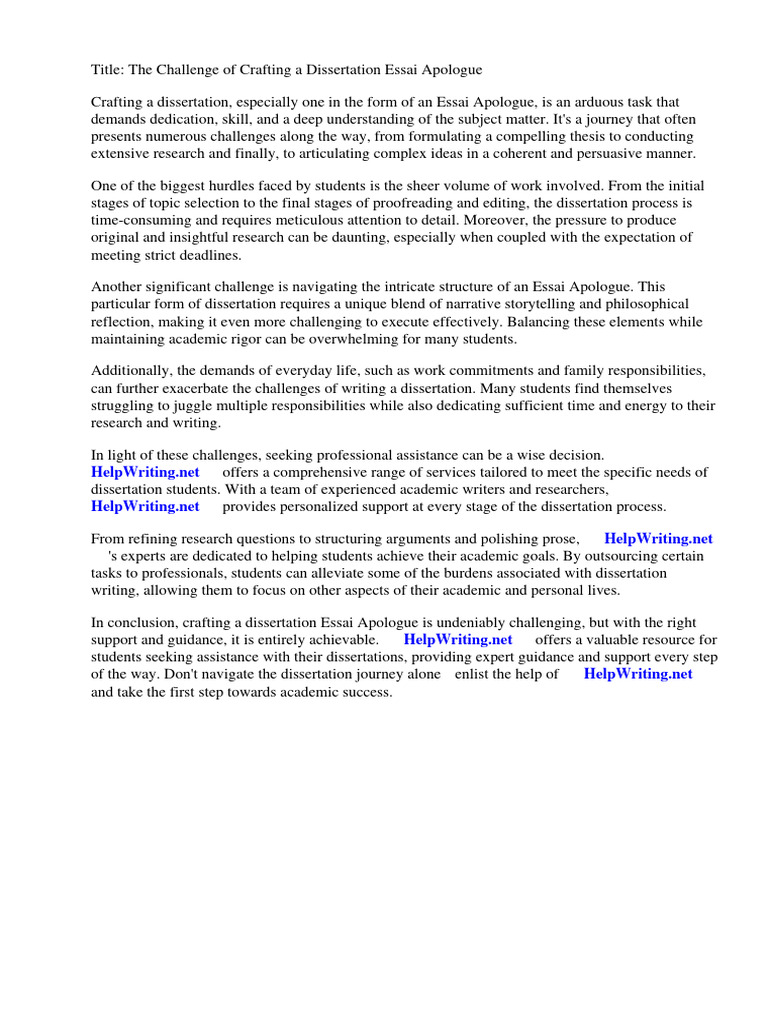 Title: The Challenge of Crafting a Dissertation Essai Apologue

Crafting a dissertation, especially one in the form of an Essai Apologue, is an arduous task that demands dedication, skill, and a deep understanding of the subject matter. It's a journey that often presents numerous challenges along the way, from formulating a compelling thesis to conducting extensive research and finally, to articulating complex ideas in a coherent and persuasive manner.

One of the biggest hurdles faced by students is the sheer volume of work involved. From the initial stages of topic selection to the final stages of proofreading and editing, the dissertation process is time-consuming and requires meticulous attention to detail. Moreover, the pressure to produce original and insightful research can be daunting, especially when coupled with the expectation of meeting strict deadlines.

Another significant challenge is navigating the intricate structure of an Essai Apologue. This particular form of dissertation requires a unique blend of narrative storytelling and philosophical reflection, making it even more challenging to execute effectively. Balancing these elements while maintaining academic rigor can be overwhelming for many students.

Additionally, the demands of everyday life, such as work commitments and family responsibilities, can further exacerbate the challenges of writing a dissertation. Many students find themselves struggling to juggle multiple responsibilities while also dedicating sufficient time and energy to their research and writing.

In light of these challenges, seeking professional assistance can be a wise decision. HelpWriting.net offers a comprehensive range of services tailored to meet the specific needs of dissertation students. With a team of experienced academic writers and researchers, HelpWriting.net provides personalized support at every stage of the dissertation process.

From refining research questions to structuring arguments and polishing prose, HelpWriting.net 's experts are dedicated to helping students achieve their academic goals. By outsourcing certain tasks to professionals, students can alleviate some of the burdens associated with dissertation writing, allowing them to focus on other aspects of their academic and personal lives.

In conclusion, crafting a dissertation Essai Apologue is undeniably challenging, but with the right support and guidance, it is entirely achievable. HelpWriting.net offers a valuable resource for students seeking assistance with their dissertations, providing expert guidance and support every step of the way. Don't navigate the dissertation journey alone enlist the help of HelpWriting.net and take the first step towards academic success.